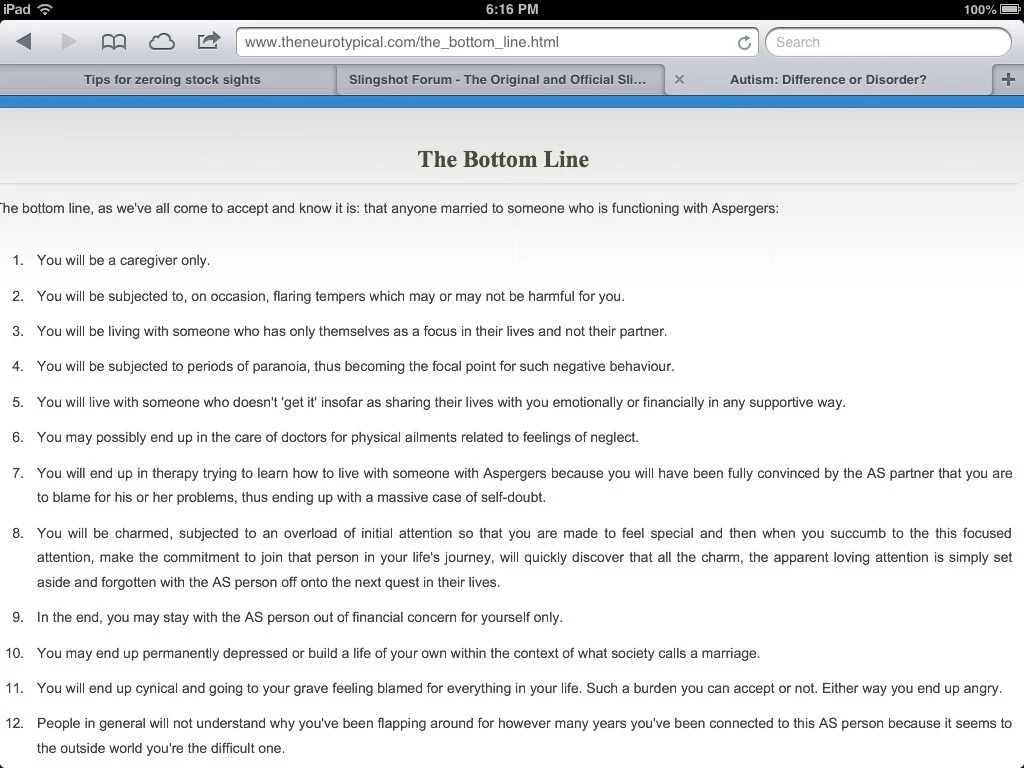 iPad 6:16 PM 100%

www.theneurotypical.com/the_bottom_line.html

Search

Tips for zeroing stock sights

Slingshot Forum - The Original and Official Sli...

Autism: Difference or Disorder?

The Bottom Line

he bottom line, as we've all come to accept and know it is: that anyone married to someone who is functioning with Aspergers:

1. You will be a caregiver only.

2. You will be subjected to, on occasion, flaring tempers which may or may not be harmful for you.

3. You will be living with someone who has only themselves as a focus in their lives and not their partner.

4. You will be subjected to periods of paranoia, thus becoming the focal point for such negative behaviour.

5. You will live with someone who doesn't 'get it' insofar as sharing their lives with you emotionally or financially in any supportive way.

6. You may possibly end up in the care of doctors for physical ailments related to feelings of neglect.

7. You will end up in therapy trying to learn how to live with someone with Aspergers because you will have been fully convinced by the AS partner that you are to blame for his or her problems, thus ending up with a massive case of self-doubt.

8. You will be charmed, subjected to an overload of initial attention so that you are made to feel special and then when you succumb to the this focused attention, make the commitment to join that person in your life's journey, will quickly discover that all the charm, the apparent loving attention is simply set aside and forgotten with the AS person off onto the next quest in their lives.

9. In the end, you may stay with the AS person out of financial concern for yourself only.

10. You may end up permanently depressed or build a life of your own within the context of what society calls a marriage.

11. You will end up cynical and going to your grave feeling blamed for everything in your life. Such a burden you can accept or not. Either way you end up angry.

12. People in general will not understand why you've been flapping around for however many years you've been connected to this AS person because it seems to the outside world you're the difficult one.